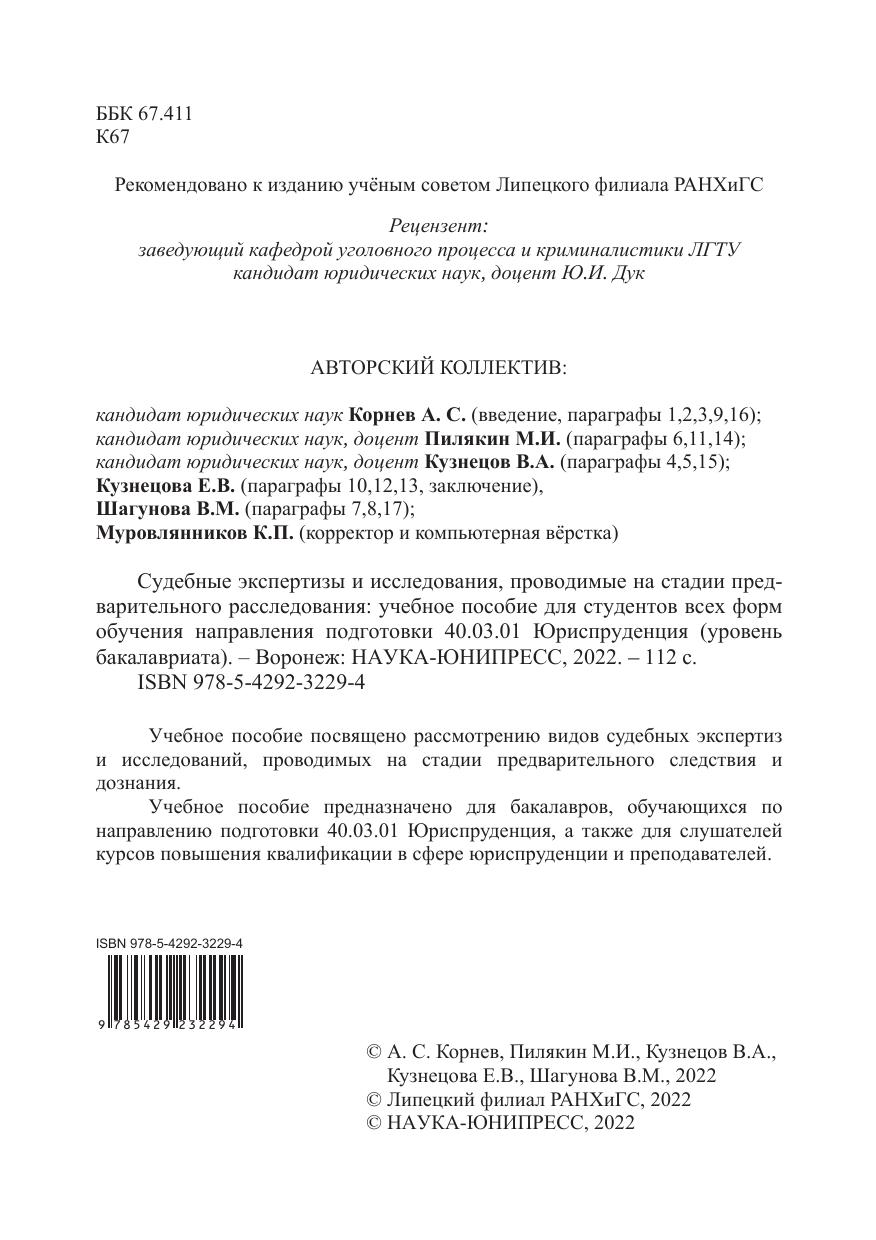 ББК 67.411
К67

Рекомендовано к изданию учёным советом Липецкого филиала РАНХиГС

Рецензент:
заведующий кафедрой уголовного процесса и криминалистики ЛГТУ
кандидат юридических наук, доцент Ю.И. Дук

АВТОРСКИЙ КОЛЛЕКТИВ:

кандидат юридических наук Корнев А. С. (введение, параграфы 1,2,3,9,16);
кандидат юридических наук, доцент Пилякин М.И. (параграфы 6,11,14);
кандидат юридических наук, доцент Кузнецов В.А. (параграфы 4,5,15);
Кузнецова Е.В. (параграфы 10,12,13, заключение),
Шагунова В.М. (параграфы 7,8,17);
Муровлянников К.П. (корректор и компьютерная вёрстка)

Судебные экспертизы и исследования, проводимые на стадии предварительного расследования: учебное пособие для студентов всех форм обучения направления подготовки 40.03.01 Юриспруденция (уровень бакалавриата). – Воронеж: НАУКА-ЮНИПРЕСС, 2022. – 112 с.
ISBN 978-5-4292-3229-4

Учебное пособие посвящено рассмотрению видов судебных экспертиз и исследований, проводимых на стадии предварительного следствия и дознания.

Учебное пособие предназначено для бакалавров, обучающихся по направлению подготовки 40.03.01 Юриспруденция, а также для слушателей курсов повышения квалификации в сфере юриспруденции и преподавателей.

ISBN 978-5-4292-3229-4
9 785429 232294

© А. С. Корнев, Пилякин М.И., Кузнецов В.А., Кузнецова Е.В., Шагунова В.М., 2022
© Липецкий филиал РАНХиГС, 2022
© НАУКА-ЮНИПРЕСС, 2022